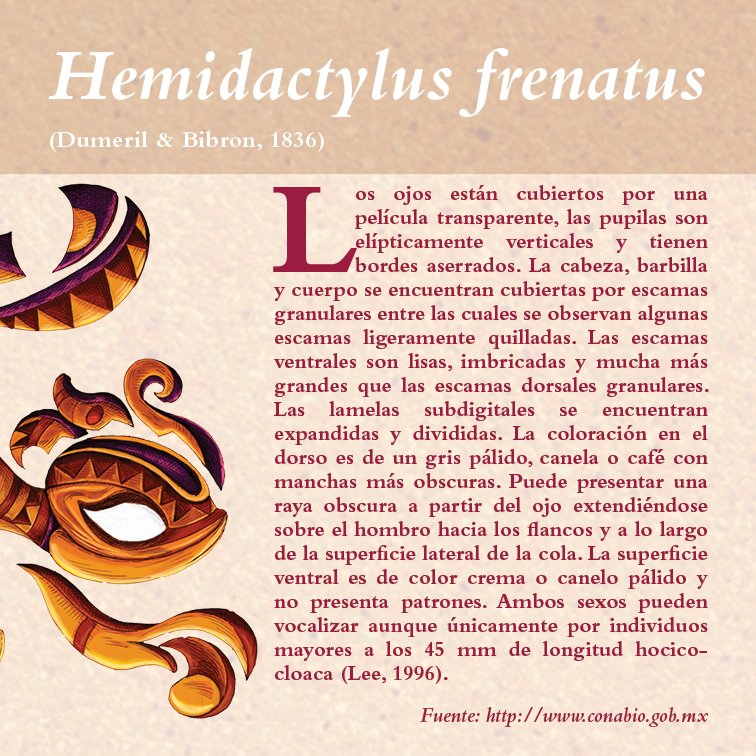 Hemidactylus frenatus

(Dumeril & Bibron, 1836)

Los ojos están cubiertos por una película transparente, las pupilas son elípticamente verticales y tienen bordes aserrados. La cabeza, barbilla y cuerpo se encuentran cubiertas por escamas granulares entre las cuales se observan algunas escamas ligeramente quilladas. Las escamas ventrales son lisas, imbricadas y mucha más grandes que las escamas dorsales granulares. Las lamelas subdigitales se encuentran expandidas y divididas. La coloración en el dorso es de un gris pálido, canela o café con manchas más obscuras. Puede presentar una raya obscura a partir del ojo extendiéndose sobre el hombro hacia los flancos y a lo largo de la superficie lateral de la cola. La superficie ventral es de color crema o canelo pálido y no presenta patrones. Ambos sexos pueden vocalizar aunque únicamente por individuos mayores a los 45 mm de longitud hocico-cloaca (Lee, 1996).

Fuente: http://www.conabio.gob.mx